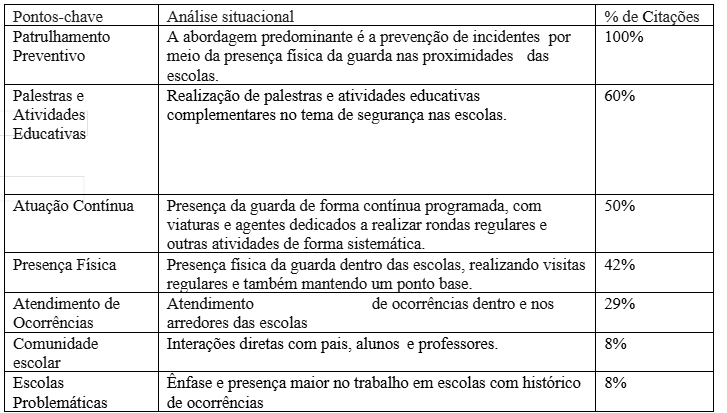 | Pontos-chave | Análise situacional | % de Citações |
|---|---|---|
| Patrulhamento Preventivo | A abordagem predominante é a prevenção de incidentes por meio da presença física da guarda nas proximidades das escolas. | 100% |
| Palestras e Atividades Educativas | Realização de palestras e atividades educativas complementares no tema de segurança nas escolas. | 60% |
| Atuação Contínua | Presença da guarda de forma contínua programada, com viaturas e agentes dedicados a realizar rondas regulares e outras atividades de forma sistemática. | 50% |
| Presença Física | Presença física da guarda dentro das escolas, realizando visitas regulares e também mantendo um ponto base. | 42% |
| Atendimento de Ocorrências | Atendimento de ocorrências dentro e nos arredores das escolas | 29% |
| Comunidade escolar | Interações diretas com pais, alunos e professores. | 8% |
| Escolas Problemáticas | Ênfase e presença maior no trabalho em escolas com histórico de ocorrências | 8% |